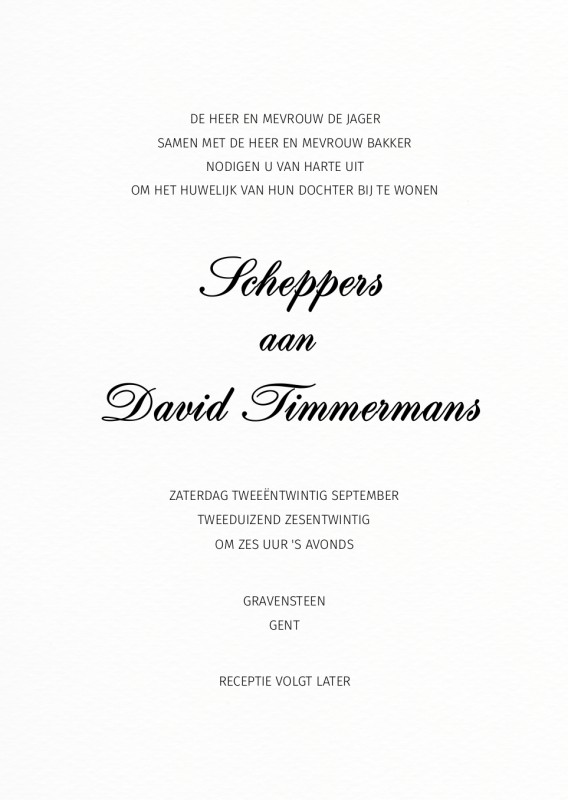 DE HEER EN MEVROUW DE JAGER
SAMEN MET DE HEER EN MEVROUW BAKKER
NODIGEN U VAN HARTE UIT
OM HET HUWELIJK VAN HUN DOCHTER BIJ TE WONEN

Scheppers
aan
David Timmermans

ZATERDAG TWEEËNTWINTIG SEPTEMBER
TWEEDUIZEND ZESENTWINTIG
OM ZES UUR 'S AVONDS

GRAVENSTEEN
GENT

RECEPTIE VOLGT LATER